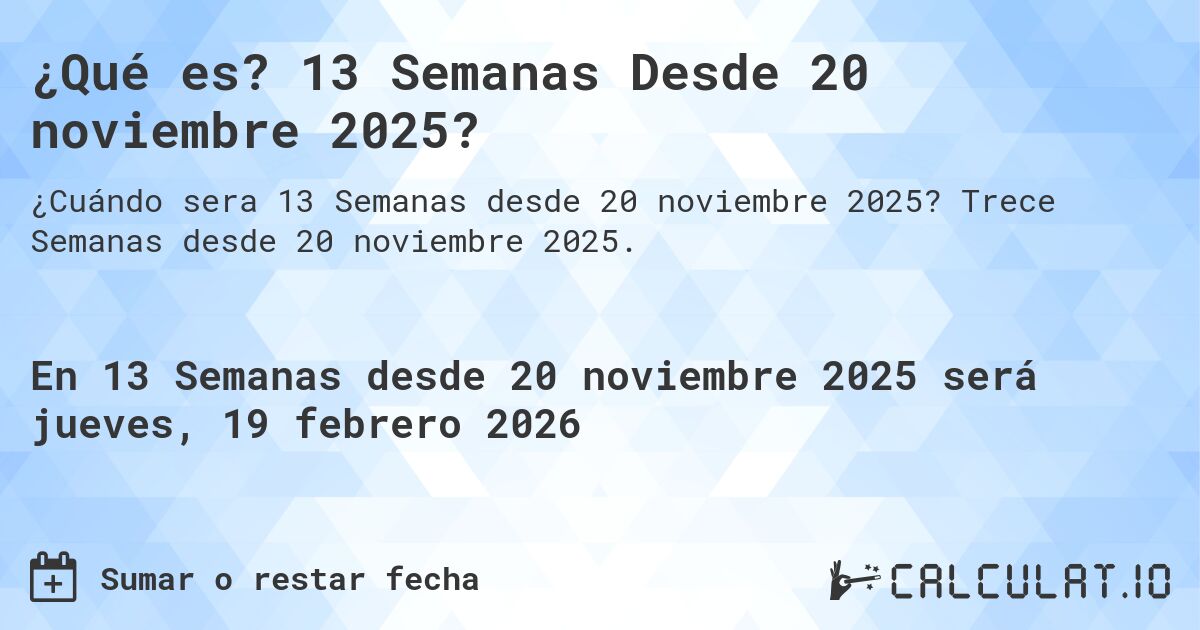 ¿Qué es? 13 Semanas Desde 20 noviembre 2025?

¿Cuándo sera 13 Semanas desde 20 noviembre 2025? Trece Semanas desde 20 noviembre 2025.

En 13 Semanas desde 20 noviembre 2025 será jueves, 19 febrero 2026

Sumar o restar fecha

CALCULAT.IO